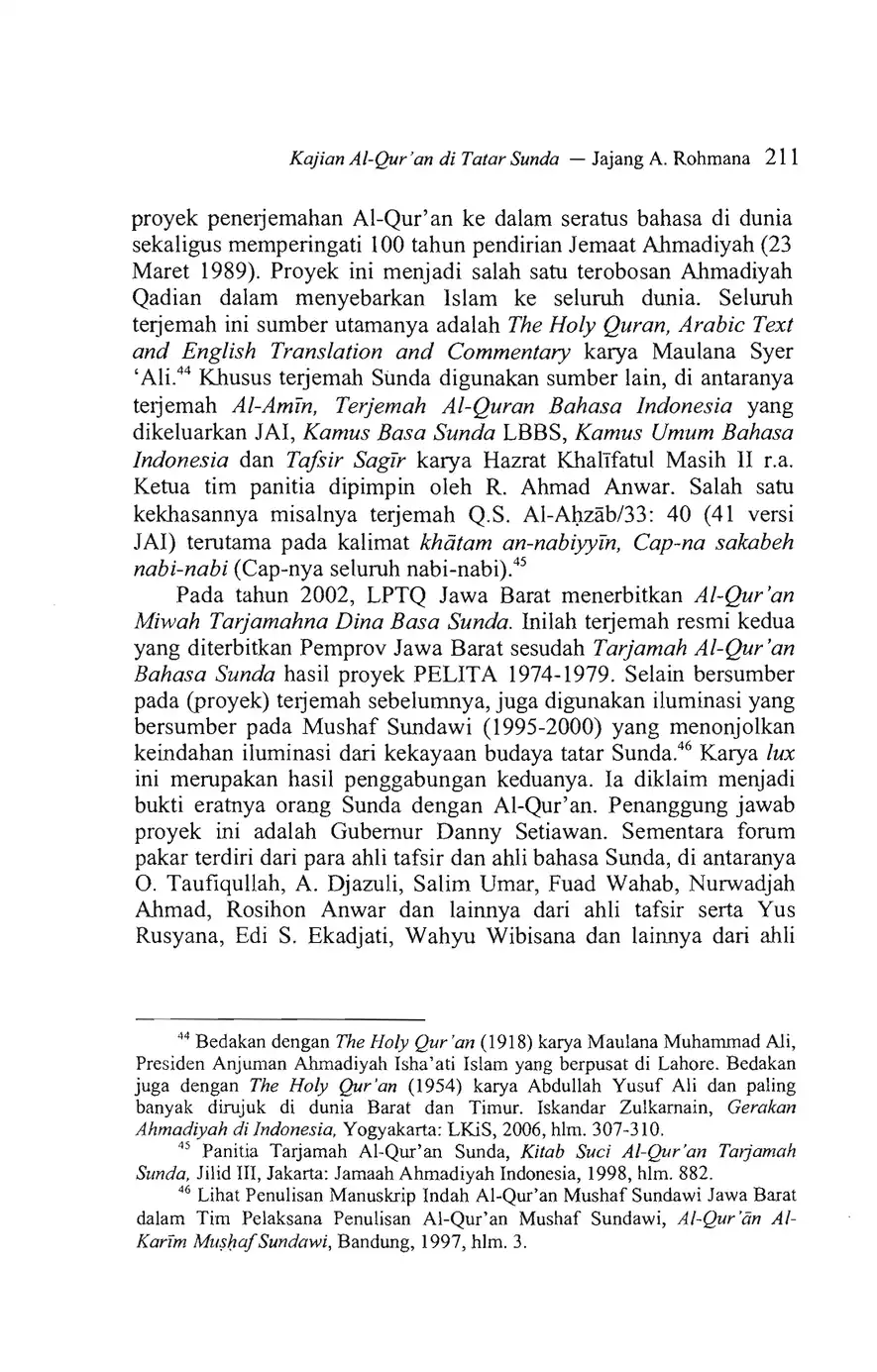 Kajian Al-Qur'an di Tatar Sunda — Jajang A. Rohmana 211

proyek penerjemahan Al-Qur'an ke dalam seratus bahasa di dunia sekaligus memperingati 100 tahun pendirian Jemaat Ahmadiyah (23 Maret 1989). Proyek ini menjadi salah satu terobosan Ahmadiyah Qadian dalam menyebarkan Islam ke seluruh dunia. Seluruh terjemah ini sumber utamanya adalah The Holy Quran, Arabic Text and English Translation and Commentary karya Maulana Syer 'Ali.$^{44}$ Khusus terjemah Sunda digunakan sumber lain, di antaranya terjemah Al-Amīn, Terjemah Al-Quran Bahasa Indonesia yang dikeluarkan JAI, Kamus Basa Sunda LBBS, Kamus Umum Bahasa Indonesia dan Tafsir Sagīr karya Hazrat Khalīfatul Masih II r.a. Ketua tim panitia dipimpin oleh R. Ahmad Anwar. Salah satu kekhasannya misalnya terjemah Q.S. Al-Aḥzāb/33: 40 (41 versi JAI) terutama pada kalimat khātam an-nabiyyīn, Cap-na sakabeh nabi-nabi (Cap-nya seluruh nabi-nabi).$^{45}$

Pada tahun 2002, LPTQ Jawa Barat menerbitkan Al-Qur'an Miwah Tarjamahna Dina Basa Sunda. Inilah terjemah resmi kedua yang diterbitkan Pemprov Jawa Barat sesudah Tarjamah Al-Qur'an Bahasa Sunda hasil proyek PELITA 1974-1979. Selain bersumber pada (proyek) terjemah sebelumnya, juga digunakan iluminasi yang bersumber pada Mushaf Sundawi (1995-2000) yang menonjolkan keindahan iluminasi dari kekayaan budaya tatar Sunda.$^{46}$ Karya lux ini merupakan hasil penggabungan keduanya. Ia diklaim menjadi bukti eratnya orang Sunda dengan Al-Qur'an. Penanggung jawab proyek ini adalah Gubernur Danny Setiawan. Sementara forum pakar terdiri dari para ahli tafsir dan ahli bahasa Sunda, di antaranya O. Taufiqullah, A. Djazuli, Salim Umar, Fuad Wahab, Nurwadjah Ahmad, Rosihon Anwar dan lainnya dari ahli tafsir serta Yus Rusyana, Edi S. Ekadjati, Wahyu Wibisana dan lainnya dari ahli

$^{44}$ Bedakan dengan The Holy Qur'an (1918) karya Maulana Muhammad Ali, Presiden Anjuman Ahmadiyah Isha'ati Islam yang berpusat di Lahore. Bedakan juga dengan The Holy Qur'an (1954) karya Abdullah Yusuf Ali dan paling banyak dirujuk di dunia Barat dan Timur. Iskandar Zulkarnain, Gerakan Ahmadiyah di Indonesia, Yogyakarta: LKiS, 2006, hlm. 307-310.

$^{45}$ Panitia Tarjamah Al-Qur'an Sunda, Kitab Suci Al-Qur'an Tarjamah Sunda, Jilid III, Jakarta: Jamaah Ahmadiyah Indonesia, 1998, hlm. 882.

$^{46}$ Lihat Penulisan Manuskrip Indah Al-Qur'an Mushaf Sundawi Jawa Barat dalam Tim Pelaksana Penulisan Al-Qur'an Mushaf Sundawi, Al-Qur'ān Al-Karīm Muṣḥaf Sundawi, Bandung, 1997, hlm. 3.